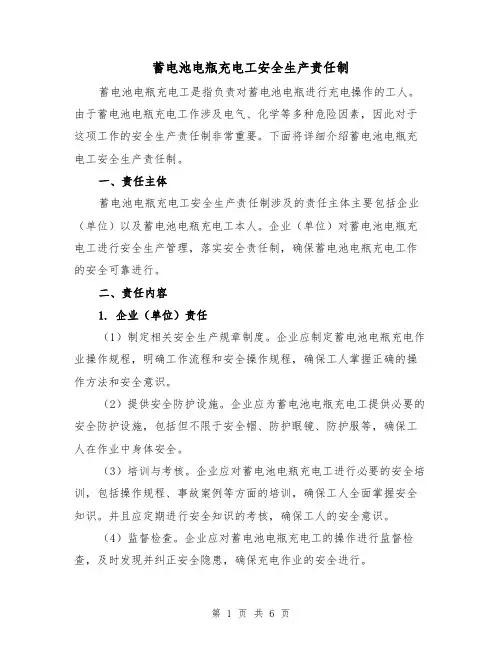 蓄电池电瓶充电工安全生产责任制

蓄电池电瓶充电工是指负责对蓄电池电瓶进行充电操作的工人。由于蓄电池电瓶充电工作涉及电气、化学等多种危险因素，因此对于这项工作的安全生产责任制非常重要。下面将详细介绍蓄电池电瓶充电工安全生产责任制。

一、责任主体

蓄电池电瓶充电工安全生产责任制涉及的责任主体主要包括企业（单位）以及蓄电池电瓶充电工本人。企业（单位）对蓄电池电瓶充电工进行安全生产管理，落实安全责任制，确保蓄电池电瓶充电工作的安全可靠进行。

二、责任内容

1. 企业（单位）责任

（1）制定相关安全生产规章制度。企业应制定蓄电池电瓶充电作业操作规程，明确工作流程和安全操作规程，确保工人掌握正确的操作方法和安全意识。

（2）提供安全防护设施。企业应为蓄电池电瓶充电工提供必要的安全防护设施，包括但不限于安全帽、防护眼镜、防护服等，确保工人在作业中身体安全。

（3）培训与考核。企业应对蓄电池电瓶充电工进行必要的安全培训，包括操作规程、事故案例等方面的培训，确保工人全面掌握安全知识。并且应定期进行安全知识的考核，确保工人的安全意识。

（4）监督检查。企业应对蓄电池电瓶充电工的操作进行监督检查，及时发现并纠正安全隐患，确保充电作业的安全进行。

第 1 页 共 6 页